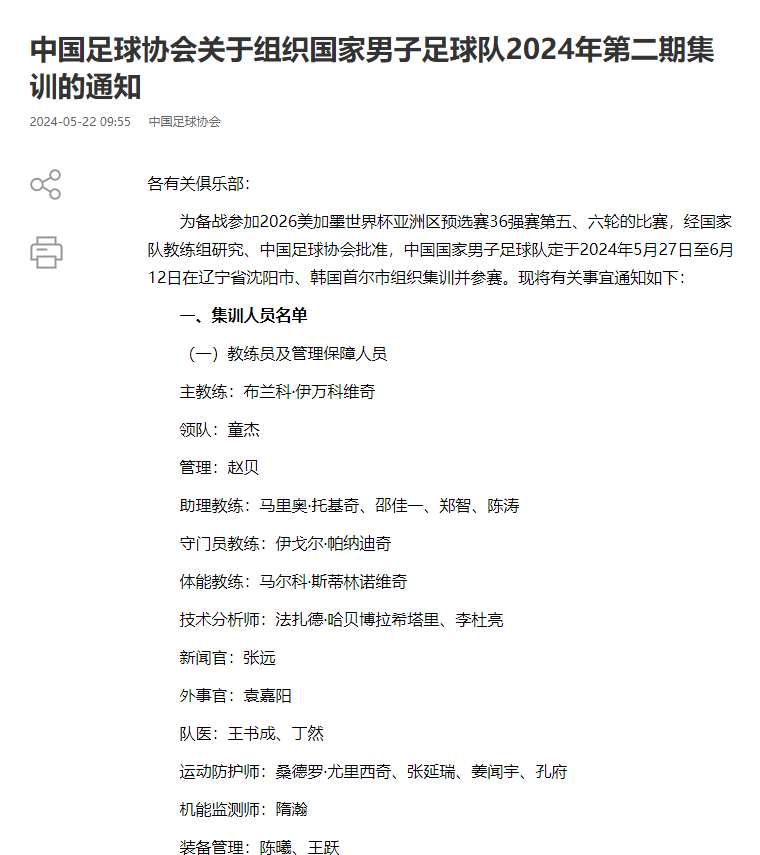 中国足球协会关于组织国家男子足球队2024年第二期集训的通知

2024-05-22 09:55 中国足球协会

各有关俱乐部：

为备战参加2026美加墨世界杯亚洲区预选赛36强赛第五、六轮的比赛，经国家队教练组研究、中国足球协会批准，中国国家男子足球队定于2024年5月27日至6月12日在辽宁省沈阳市、韩国首尔市组织集训并参赛。现将有关事宜通知如下：

一、集训人员名单

（一）教练员及管理保障人员

主教练：布兰科·伊万科维奇

领队：童杰

管理：赵贝

助理教练：马里奥·托基奇、邵佳一、郑智、陈涛

守门员教练：伊戈尔·帕纳迪奇

体能教练：马尔科·斯蒂林诺维奇

技术分析师：法扎德·哈贝博拉希塔里、李杜亮

新闻官：张远

外事官：袁嘉阳

队医：王书成、丁然

运动防护师：桑德罗·尤里西奇、张延瑞、姜闻宇、孔府

机能监测师：隋瀚

装备管理：陈曦、王跃